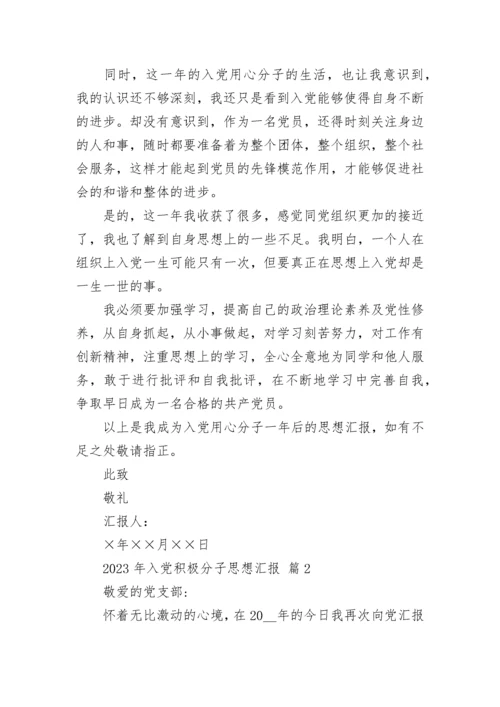 同时，这一年的入党用心分子的生活，也让我意识到，我的认识还不够深刻，我还只是看到入党能够使得自身不断的进步。却没有意识到，作为一名党员，还得时刻关注身边的人和事，随时都要准备着为整个团体，整个组织，整个社会服务，这样才能起到党员的先锋模范作用，才能够促进社会的和谐和整体的进步。

是的，这一年我收获了很多，感觉同党组织更加的接近了，我也了解到自身思想上的一些不足。我明白，一个人在组织上入党一生可能只有一次，但要真正在思想上入党却是一生一世的事。

我必须要加强学习，提高自己的政治理论素养及党性修养，从自身抓起，从小事做起，对学习刻苦努力，对工作有创新精神，注重思想上的学习，全心全意地为同学和他人服务，敢于进行批评和自我批评，在不断地学习中完善自我，争取早日成为一名合格的共产党员。

以上是我成为入党用心分子一年后的思想汇报，如有不足之处敬请指正。

此致

敬礼

汇报人：

×年××月××日

2023 年入党积极分子思想汇报 篇 2

敬爱的党支部：

怀着无比激动的心境，在 20__年的今日我再次向党汇报